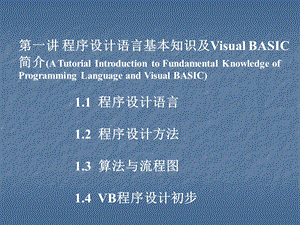 第一讲 程序设计语言基本知识及Visual BASIC简介(A Tutorial Introduction to Fundamental Knowledge of Programming Language and Visual BASIC)

1.1 程序设计语言

1.2 程序设计方法

1.3 算法与流程图

1.4 VB程序设计初步